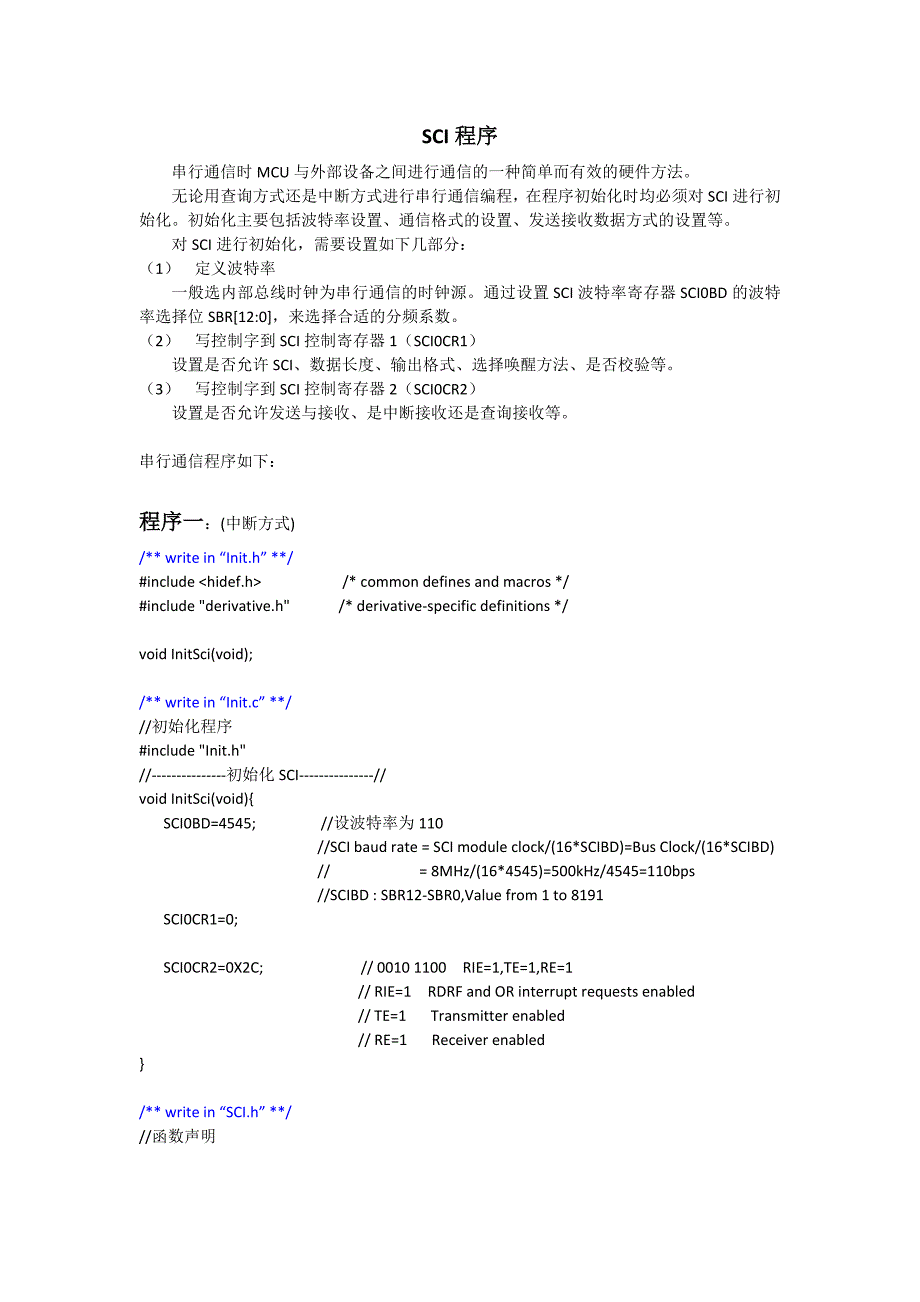 SCI 程序

串行通信时 MCU 与外部设备之间进行通信的一种简单而有效的硬件方法。

无论用查询方式还是中断方式进行串行通信编程，在程序初始化时均必须对 SCI 进行初始化。初始化主要包括波特率设置、通信格式的设置、发送接收数据方式的设置等。

对 SCI 进行初始化，需要设置如下几部分：

（1） 定义波特率

一般选内部总线时钟为串行通信的时钟源。通过设置 SCI 波特率寄存器 SCI0BD 的波特率选择位 SBR[12:0]，来选择合适的分频系数。

（2） 写控制字到 SCI 控制寄存器 1（SCI0CR1）

设置是否允许 SCI、数据长度、输出格式、选择唤醒方法、是否校验等。

（3） 写控制字到 SCI 控制寄存器 2（SCI0CR2）

设置是否允许发送与接收、是中断接收还是查询接收等。

串行通信程序如下：

程序一：(中断方式)

/** write in “Init.h” **/
#include <hidef.h> /* common defines and macros */
#include "derivative.h" /* derivative-specific definitions */

void InitSci(void);

/** write in “Init.c” **/
//初始化程序
#include "Init.h"
//---------------初始化 SCI---------------//
void InitSci(void){
SCI0BD=4545; //设波特率为 110
//SCI baud rate = SCI module clock/(16*SCIBD)=Bus Clock/(16*SCIBD)
// = 8MHz/(16*4545)=500kHz/4545=110bps
//SCIBD : SBR12-SBR0,Value from 1 to 8191
SCI0CR1=0;

SCI0CR2=0X2C; // 0010 1100 RIE=1,TE=1,RE=1
// RIE=1 RDRF and OR interrupt requests enabled
// TE=1 Transmitter enabled
// RE=1 Receiver enabled
}

/** write in “SCI.h” **/
//函数声明